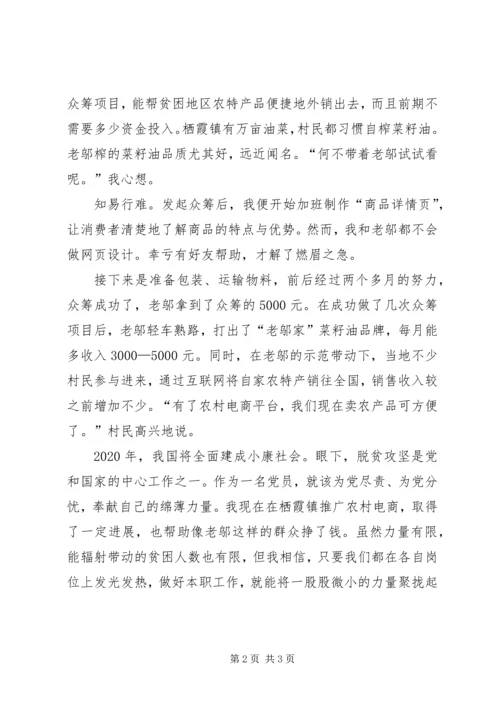 众筹项目，能帮贫困地区农特产品便捷地外销出去，而且前期不需要多少资金投入。栖霞镇有万亩油菜，村民都习惯自榨菜籽油。老邬榨的菜籽油品质尤其好，远近闻名。“何不带着老邬试试看呢。”我心想。

知易行难。发起众筹后，我便开始加班制作“商品详情页”，让消费者清楚地了解商品的特点与优势。然而，我和老邬都不会做网页设计。幸亏有好友帮助，才解了燃眉之急。

接下来是准备包装、运输物料，前后经过两个多月的努力，众筹成功了，老邬拿到了众筹的5000元。在成功做了几次众筹项目后，老邬轻车熟路，打出了“老邬家”菜籽油品牌，每月能多收入3000—5000元。同时，在老邬的示范带动下，当地不少村民参与进来，通过互联网将自家农特产销往全国，销售收入较之前增加不少。“有了农村电商平台，我们现在卖农产品可方便了。”村民高兴地说。

2020年，我国将全面建成小康社会。眼下，脱贫攻坚是党和国家的中心工作之一。作为一名党员，就该为党尽责、为党分忧，奉献自己的绵薄力量。我现在在栖霞镇推广农村电商，取得了一定进展，也帮助像老邬这样的群众挣了钱。虽然力量有限，能辐射带动的贫困人数也有限，但我相信，只要我们都在各自岗位上发光发热，做好本职工作，就能将一股股微小的力量聚拢起

第2页 共3页